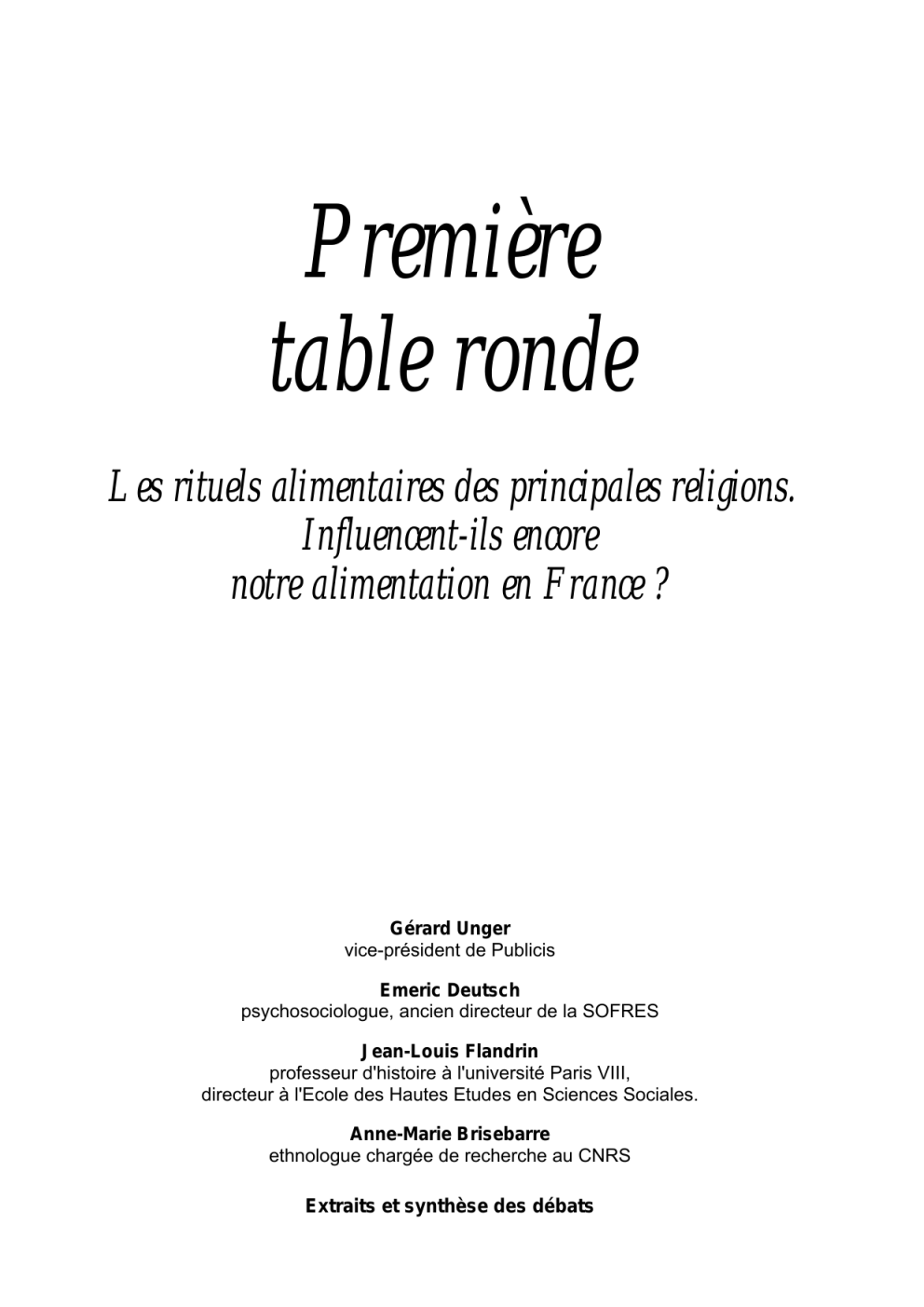 Première table ronde

Les rituels alimentaires des principales religions. Influencent-ils encore notre alimentation en France ?

Gérard Unger
vice-président de Publicis

Emeric Deutsch
psychosociologue, ancien directeur de la SOFRES

Jean-Louis Flandrin
professeur d'histoire à l'université Paris VIII, directeur à l'Ecole des Hautes Etudes en Sciences Sociales.

Anne-Marie Brisebarre
ethnologue chargée de recherche au CNRS

Extraits et synthèse des débats